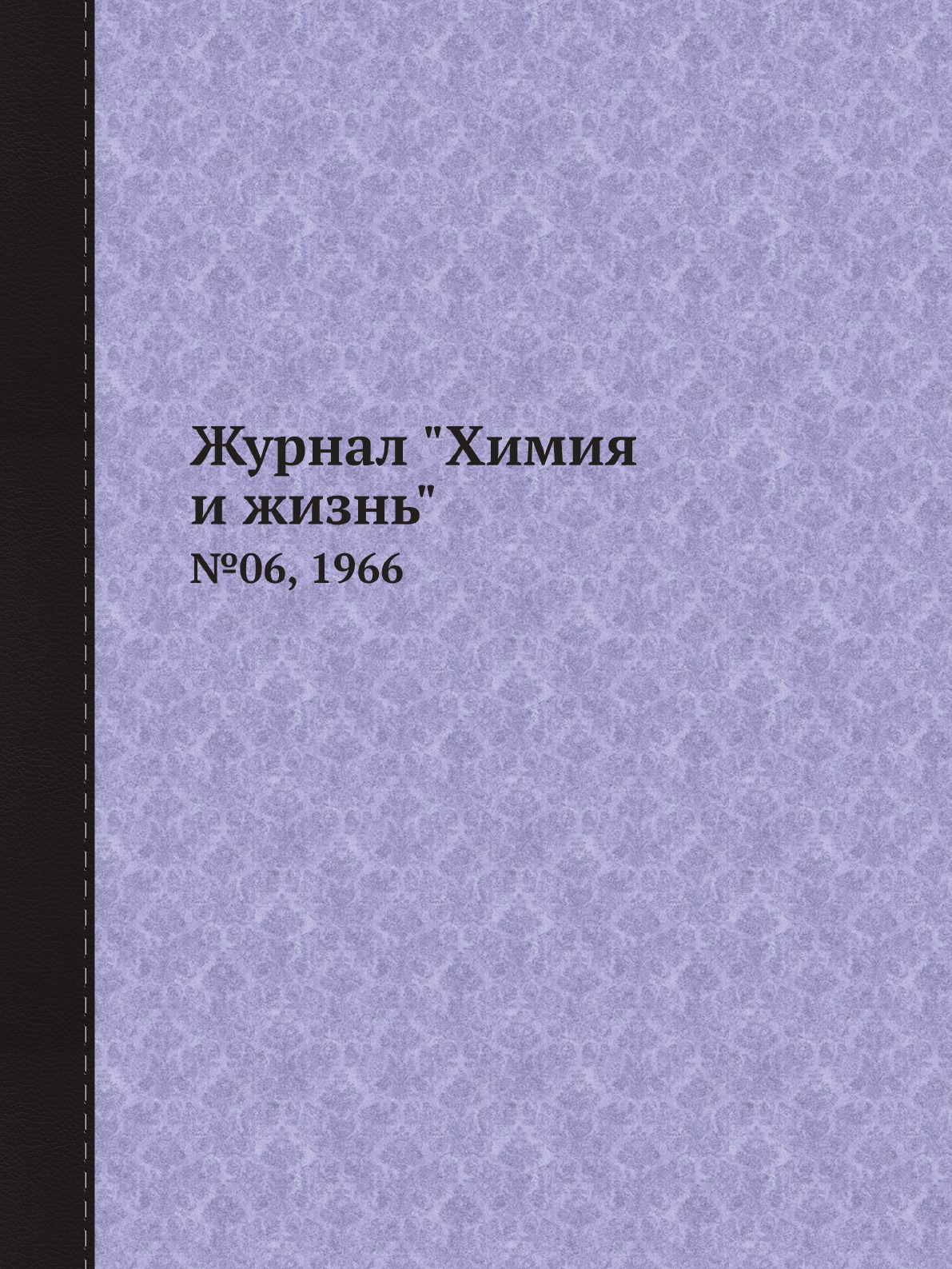 Журнал "Химия и жизнь"

№06, 1966